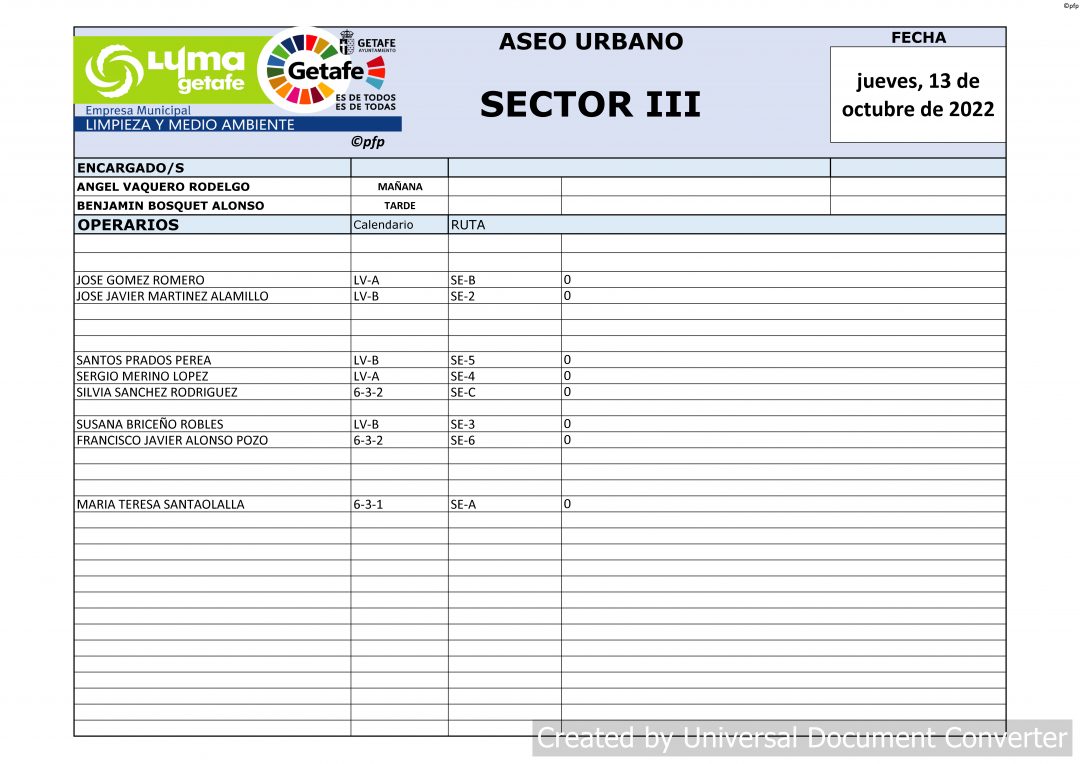 ©pfp

LYMA getafe

Empresa Municipal
LIMPIEZA Y MEDIO AMBIENTE

GETAFE AYUNTAMIENTO

Getafe

ES DE TODOS
ES DE TODAS

©pfp

ASEO URBANO

SECTOR III

FECHA

jueves, 13 de octubre de 2022

ENCARGADO/S
ANGEL VAQUERO RODELGO MAÑANA
BENJAMIN BOSQUET ALONSO TARDE

| OPERARIOS | Calendario | RUTA | |
|---|---|---|---|
| JOSE GOMEZ ROMERO | LV-A | SE-B | 0 |
| JOSE JAVIER MARTINEZ ALAMILLO | LV-B | SE-2 | 0 |
| SANTOS PRADOS PEREA | LV-B | SE-5 | 0 |
| SERGIO MERINO LOPEZ | LV-A | SE-4 | 0 |
| SILVIA SANCHEZ RODRIGUEZ | 6-3-2 | SE-C | 0 |
| SUSANA BRICEÑO ROBLES | LV-B | SE-3 | 0 |
| FRANCISCO JAVIER ALONSO POZO | 6-3-2 | SE-6 | 0 |
| MARIA TERESA SANTAOLALLA | 6-3-1 | SE-A | 0 |

Created by Universal Document Converter